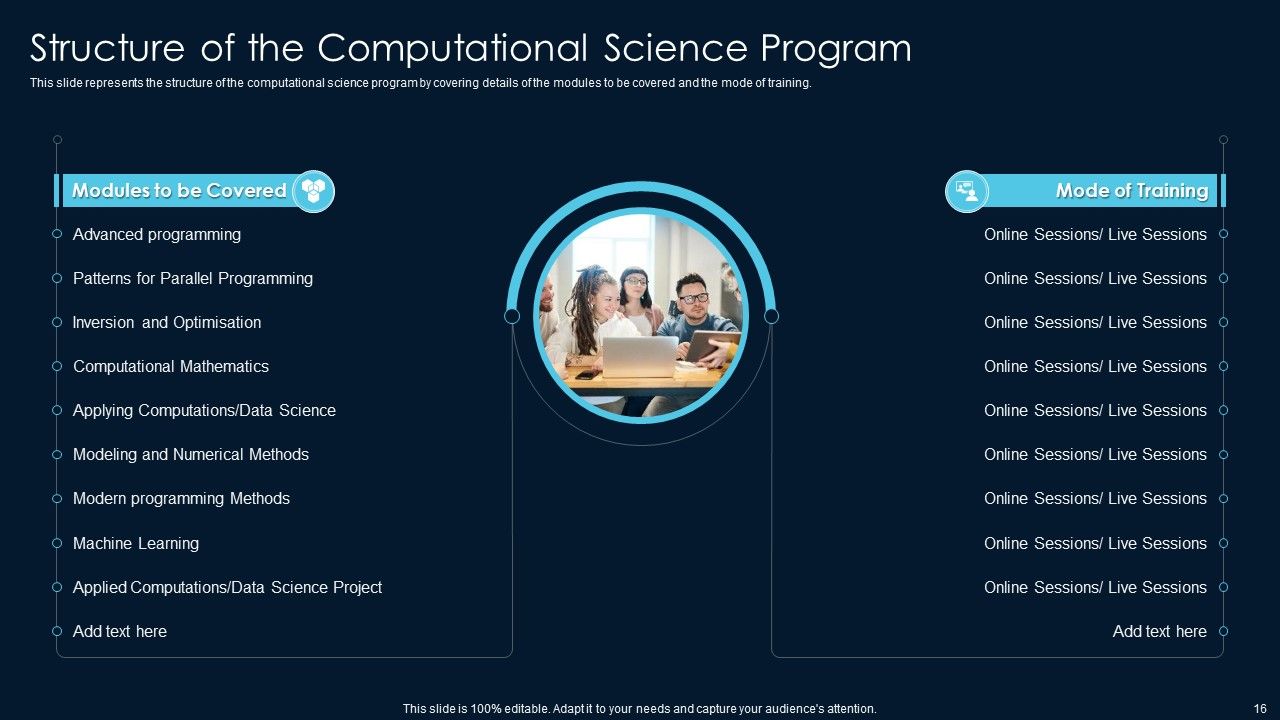 Structure of the Computational Science Program

This slide represents the structure of the computational science program by covering details of the modules to be covered and the mode of training.

Modules to be Covered

Advanced programming

Patterns for Parallel Programming

Inversion and Optimisation

Computational Mathematics

Applying Computations/Data Science

Modeling and Numerical Methods

Modern programming Methods

Machine Learning

Applied Computations/Data Science Project

Add text here

Mode of Training

Online Sessions/ Live Sessions

Online Sessions/ Live Sessions

Online Sessions/ Live Sessions

Online Sessions/ Live Sessions

Online Sessions/ Live Sessions

Online Sessions/ Live Sessions

Online Sessions/ Live Sessions

Online Sessions/ Live Sessions

Online Sessions/ Live Sessions

Add text here

This slide is 100% editable. Adapt it to your needs and capture your audience's attention.

16